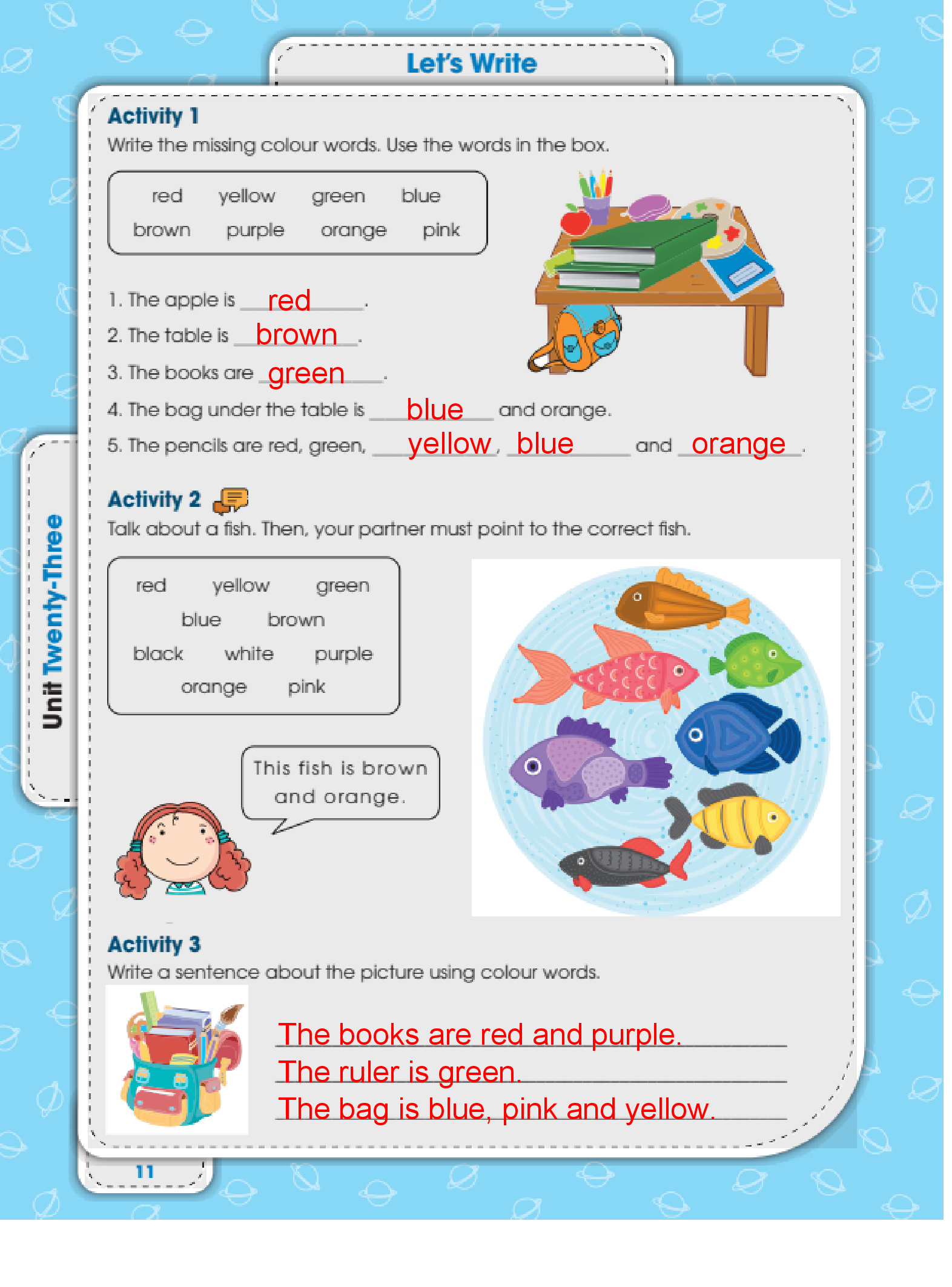 Let's Write

Unit Twenty-Three

Activity 1
Write the missing colour words. Use the words in the box.

red yellow green blue
brown purple orange pink

1. The apple is red.
2. The table is brown.
3. The books are green.
4. The bag under the table is blue and orange.
5. The pencils are red, green, yellow, blue and orange.

Activity 2
Talk about a fish. Then, your partner must point to the correct fish.

red yellow green
blue brown
black white purple
orange pink

This fish is brown and orange.

Activity 3
Write a sentence about the picture using colour words.

The books are red and purple.
The ruler is green.
The bag is blue, pink and yellow.

11